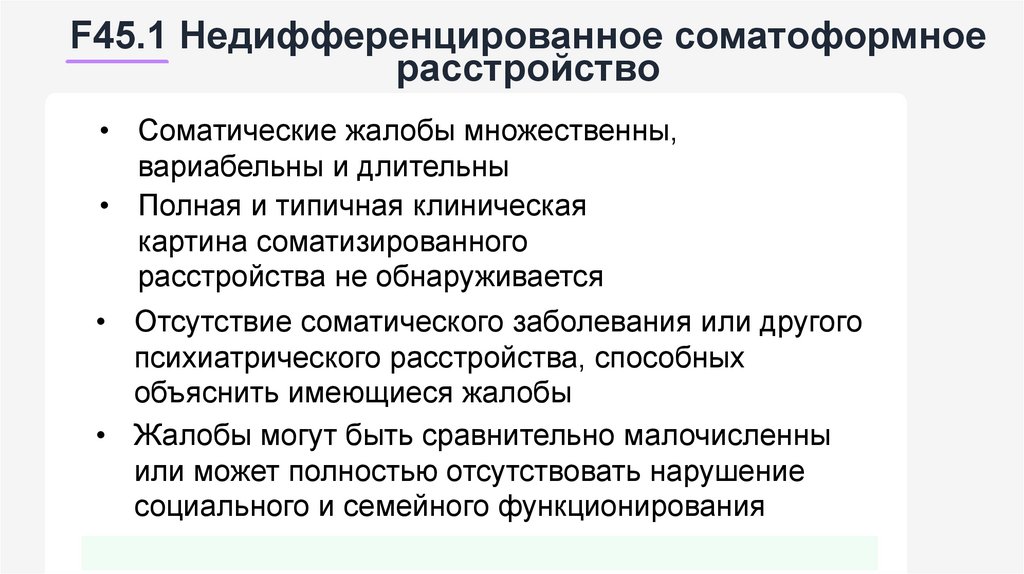 F45.1 Недифференцированное соматоформное расстройство

• Соматические жалобы множественны, вариабельны и длительны
• Полная и типичная клиническая картина соматизированного расстройства не обнаруживается
• Отсутствие соматического заболевания или другого психиатрического расстройства, способных объяснить имеющиеся жалобы
• Жалобы могут быть сравнительно малочисленны или может полностью отсутствовать нарушение социального и семейного функционирования